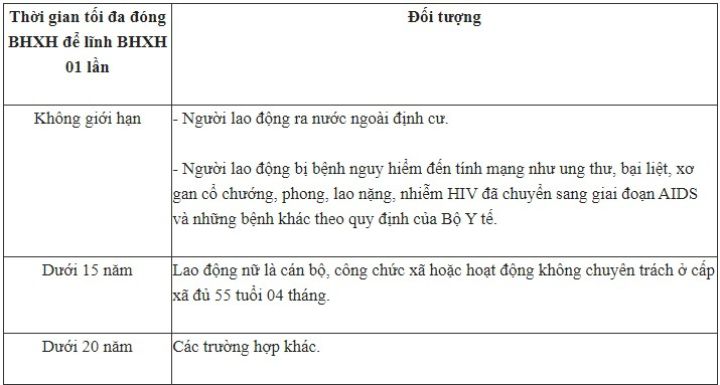 | Thời gian tối đa đóng BHXH để lĩnh BHXH 01 lần | Đối tượng |
|---|---|
| Không giới hạn | - Người lao động ra nước ngoài định cư.<br><br>- Người lao động bị bệnh nguy hiểm đến tính mạng như ung thư, bại liệt, xơ gan cổ chướng, phong, lao nặng, nhiễm HIV đã chuyển sang giai đoạn AIDS và những bệnh khác theo quy định của Bộ Y tế. |
| Dưới 15 năm | Lao động nữ là cán bộ, công chức xã hoặc hoạt động không chuyên trách ở cấp xã đủ 55 tuổi 04 tháng. |
| Dưới 20 năm | Các trường hợp khác. |